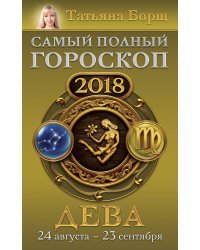 Татьяна Борщ

САМЫЙ ПОЛНЫЙ ГОРОСКОП

2018

ДЕВА

24 августа – 23 сентября